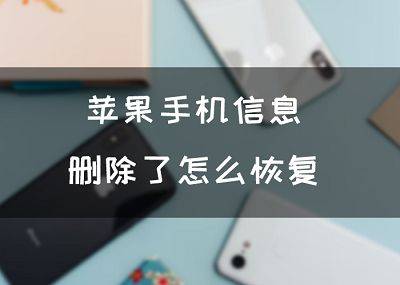 苹果手机信息
删除了怎么恢复